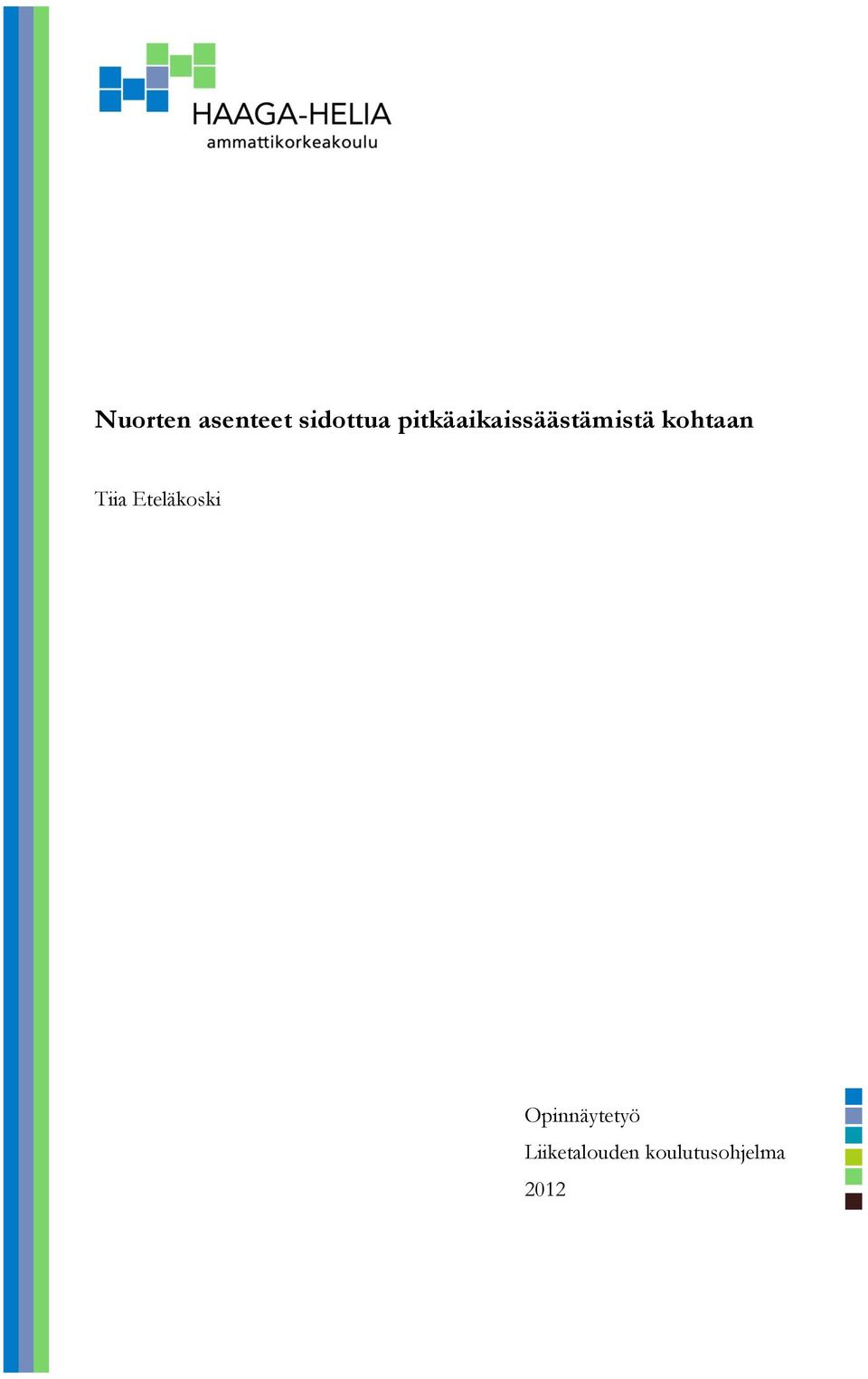 HAAGA-HELIA
ammattikorkeakoulu

Nuorten asenteet sidottua pitkäaikaissäästämistä kohtaan

Tiia Eteläkoski

Opinnäytetyö

Liiketalouden koulutusohjelma

2012